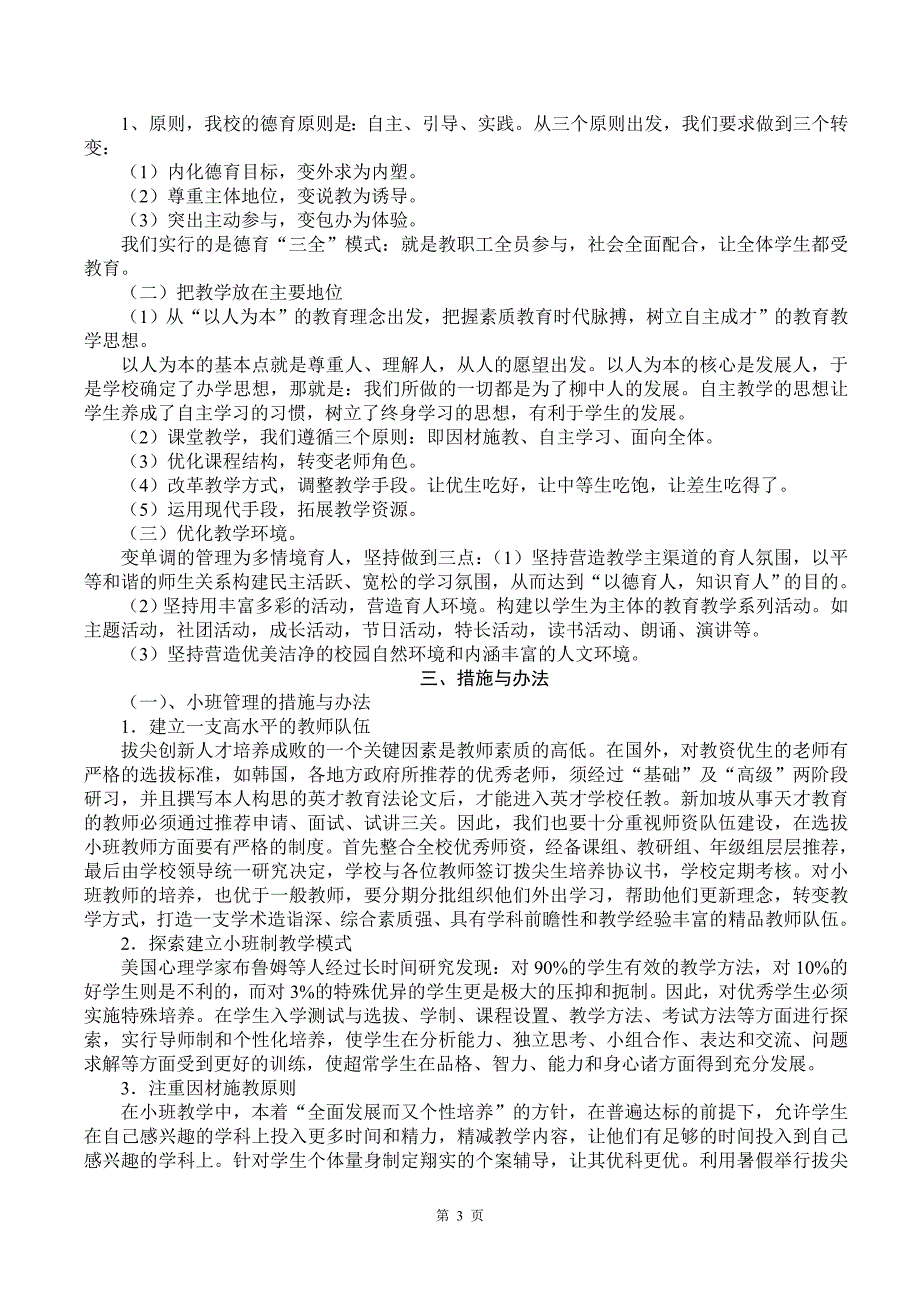 1、原则，我校的德育原则是：自主、引导、实践。从三个原则出发，我们要求做到三个转变：

（1）内化德育目标，变外求为内塑。
（2）尊重主体地位，变说教为诱导。
（3）突出主动参与，变包办为体验。

我们实行的是德育“三全”模式：就是教职工全员参与，社会全面配合，让全体学生都受教育。

（二）把教学放在主要地位

（1）从“以人为本”的教育理念出发，把握素质教育时代脉搏，树立自主成才”的教育教学思想。

以人为本的基本点就是尊重人、理解人，从人的愿望出发。以人为本的核心是发展人，于是学校确定了办学思想，那就是：我们所做的一切都是为了柳中人的发展。自主教学的思想让学生养成了自主学习的习惯，树立了终身学习的思想，有利于学生的发展。

（2）课堂教学，我们遵循三个原则：即因材施教、自主学习、面向全体。
（3）优化课程结构，转变老师角色。
（4）改革教学方式，调整教学手段。让优生吃好，让中等生吃饱，让差生吃得了。
（5）运用现代手段，拓展教学资源。

（三）优化教学环境。

变单调的管理为多情境育人，坚持做到三点：（1）坚持营造教学主渠道的育人氛围，以平等和谐的师生关系构建民主活跃、宽松的学习氛围，从而达到“以德育人，知识育人”的目的。

（2）坚持用丰富多彩的活动，营造育人环境。构建以学生为主体的教育教学系列活动。如主题活动，社团活动，成长活动，节日活动，特长活动，读书活动、朗诵、演讲等。

（3）坚持营造优美洁净的校园自然环境和内涵丰富的人文环境。

三、措施与办法

（一）、小班管理的措施与办法

1．建立一支高水平的教师队伍

拔尖创新人才培养成败的一个关键因素是教师素质的高低。在国外，对教资优生的老师有严格的选拔标准，如韩国，各地方政府所推荐的优秀老师，须经过“基础”及“高级”两阶段研习，并且撰写本人构思的英才教育法论文后，才能进入英才学校任教。新加坡从事天才教育的教师必须通过推荐申请、面试、试讲三关。因此，我们也要十分重视师资队伍建设，在选拔小班教师方面要有严格的制度。首先整合全校优秀师资，经备课组、教研组、年级组层层推荐，最后由学校领导统一研究决定，学校与各位教师签订拔尖生培养协议书，学校定期考核。对小班教师的培养，也优于一般教师，要分期分批组织他们外出学习，帮助他们更新理念，转变教学方式，打造一支学术造诣深、综合素质强、具有学科前瞻性和教学经验丰富的精品教师队伍。

2．探索建立小班制教学模式

美国心理学家布鲁姆等人经过长时间研究发现：对 90%的学生有效的教学方法，对 10%的好学生则是不利的，而对 3%的特殊优异的学生更是极大的压抑和扼制。因此，对优秀学生必须实施特殊培养。在学生入学测试与选拔、学制、课程设置、教学方法、考试方法等方面进行探索，实行导师制和个性化培养，使学生在分析能力、独立思考、小组合作、表达和交流、问题求解等方面受到更好的训练，使超常学生在品格、智力、能力和身心诸方面得到充分发展。

3．注重因材施教原则

在小班教学中，本着“全面发展而又个性培养”的方针，在普遍达标的前提下，允许学生在自己感兴趣的学科上投入更多时间和精力，精减教学内容，让他们有足够的时间投入到自己感兴趣的学科上。针对学生个体量身制定翔实的个案辅导，让其优科更优。利用暑假举行拔尖

第 3 页